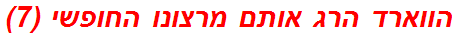 הווארד הרג אותם מרצונו החופשי (7)